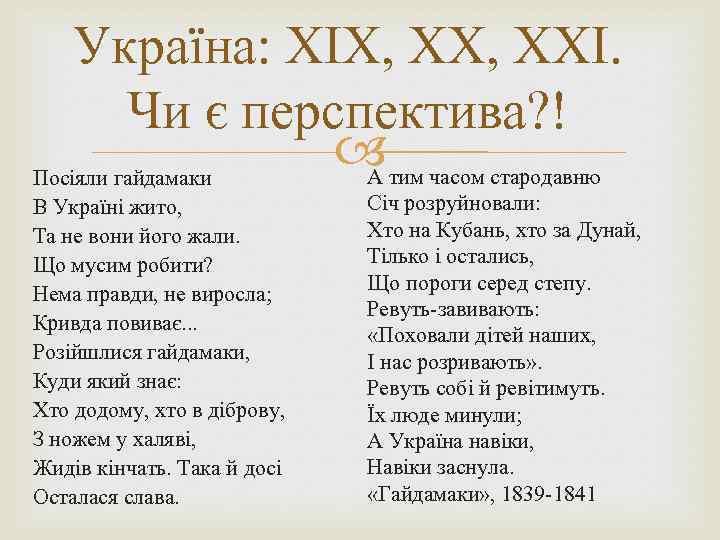 Україна: XIX, XX, XXI.
Чи є перспектива?!

Посіяли гайдамаки
В Україні жито,
Та не вони його жали.
Що мусим робити?
Нема правди, не виросла;
Кривда повиває...
Розійшлися гайдамаки,
Куди який знає:
Хто додому, хто в діброву,
З ножем у халяві,
Жидів кінчать. Така й досі
Осталася слава.

А тим часом стародавню
Січ розруйновали:
Хто на Кубань, хто за Дунай,
Тілько і остались,
Що пороги серед степу.
Ревуть-завивають:
«Поховали дітей наших,
І нас розривають».
Ревуть собі й ревітимуть.
Їх люде минули;
А Україна навіки,
Навіки заснула.
«Гайдамаки», 1839-1841